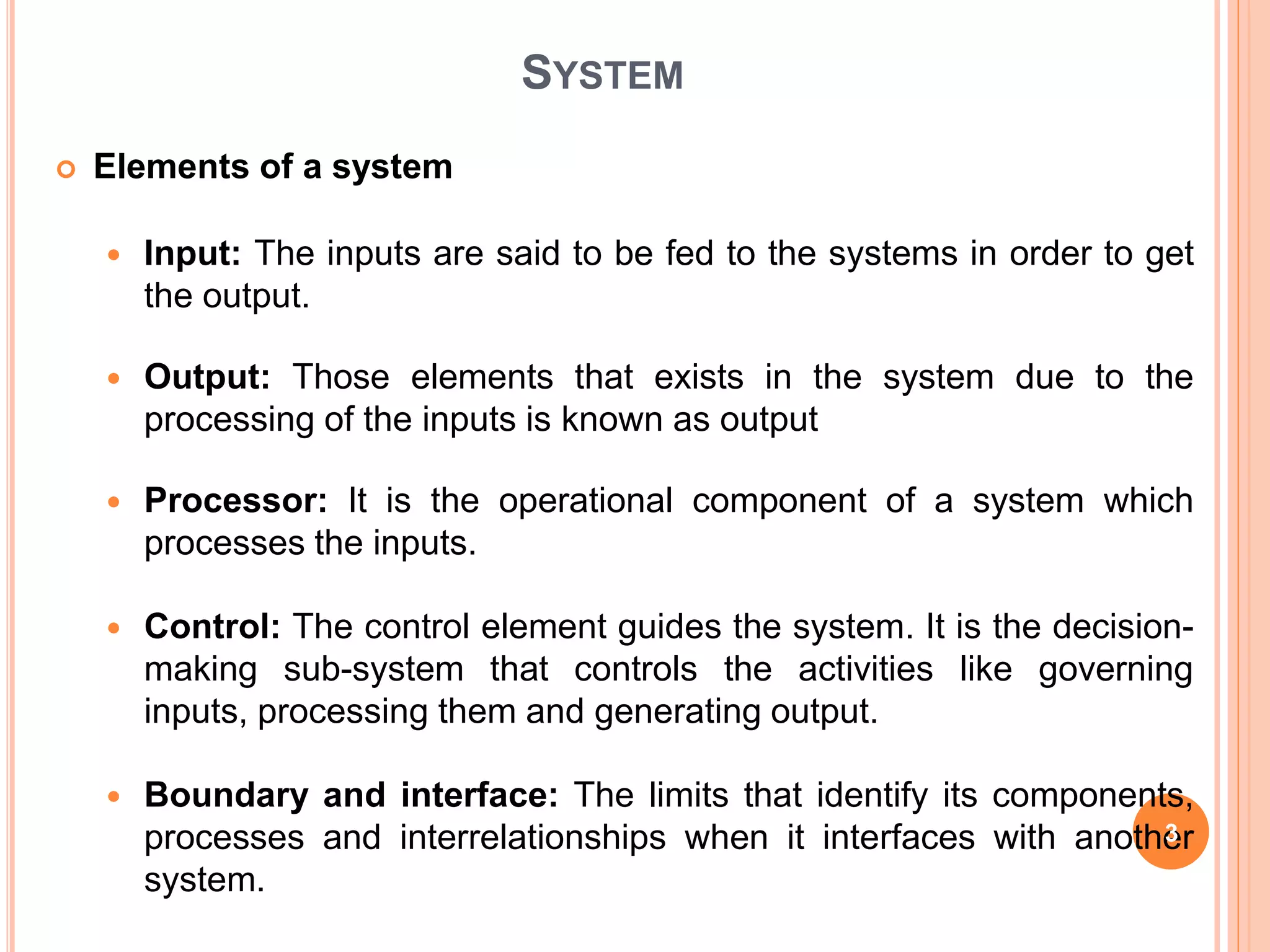 SYSTEM

Elements of a system

Input: The inputs are said to be fed to the systems in order to get the output.

Output: Those elements that exists in the system due to the processing of the inputs is known as output

Processor: It is the operational component of a system which processes the inputs.

Control: The control element guides the system. It is the decision-making sub-system that controls the activities like governing inputs, processing them and generating output.

Boundary and interface: The limits that identify its components, processes and interrelationships when it interfaces with another system.

3